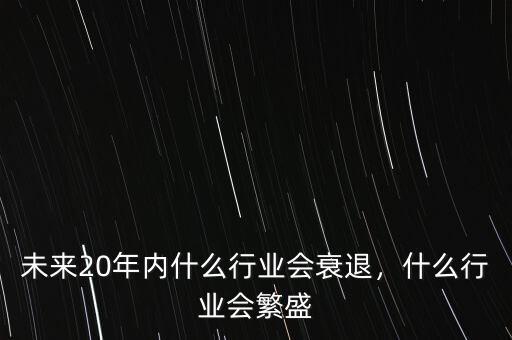 未来20年内什么行业会衰退，什么行业会繁盛